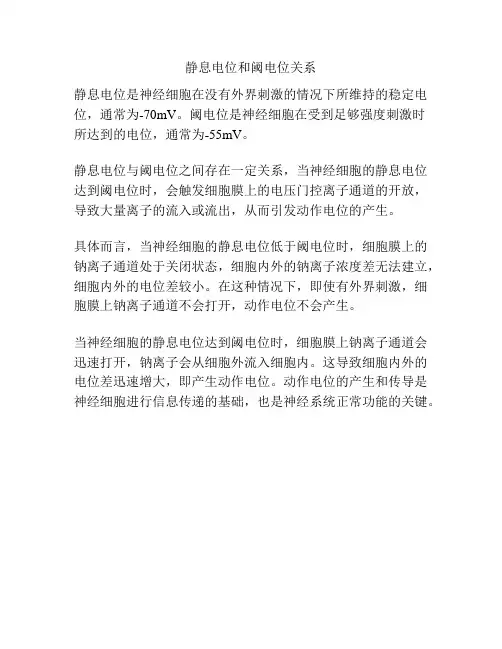 静息电位和阈电位关系

静息电位是神经细胞在没有外界刺激的情况下所维持的稳定电位，通常为-70mV。阈电位是神经细胞在受到足够强度刺激时所达到的电位，通常为-55mV。

静息电位与阈电位之间存在一定关系，当神经细胞的静息电位达到阈电位时，会触发细胞膜上的电压门控离子通道的开放，导致大量离子的流入或流出，从而引发动作电位的产生。

具体而言，当神经细胞的静息电位低于阈电位时，细胞膜上的钠离子通道处于关闭状态，细胞内外的钠离子浓度差无法建立，细胞内外的电位差较小。在这种情况下，即使有外界刺激，细胞膜上钠离子通道不会打开，动作电位不会产生。

当神经细胞的静息电位达到阈电位时，细胞膜上钠离子通道会迅速打开，钠离子会从细胞外流入细胞内。这导致细胞内外的电位差迅速增大，即产生动作电位。动作电位的产生和传导是神经细胞进行信息传递的基础，也是神经系统正常功能的关键。